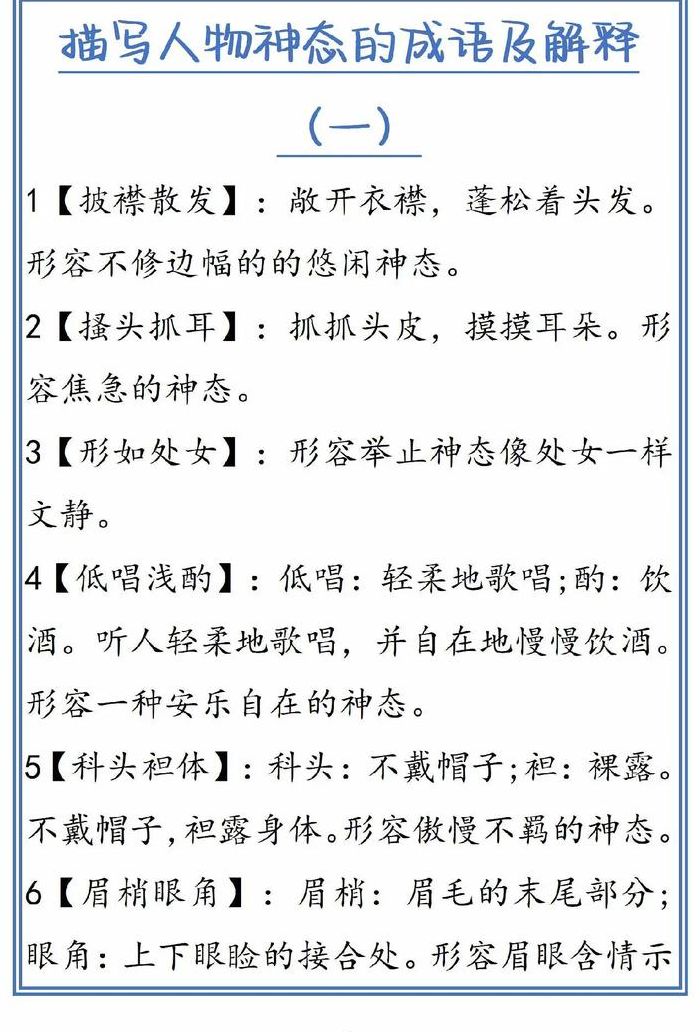 描写人物神态的成语及解释

（一）

1【披襟散发】：敞开衣襟，蓬松着头发。形容不修边幅的的悠闲神态。

2【搔头抓耳】：抓抓头皮，摸摸耳朵。形容焦急的神态。

3【形如处女】：形容举止神态像处女一样文静。

4【低唱浅酌】：低唱：轻柔地歌唱;酌：饮酒。听人轻柔地歌唱，并自在地慢慢饮酒。形容一种安乐自在的神态。

5【科头袒体】：科头：不戴帽子;袒：裸露。不戴帽子,袒露身体。形容傲慢不羁的神态。

6【眉梢眼角】：眉梢：眉毛的末尾部分；眼角：上下眼睑的接合处。形容眉眼含情示